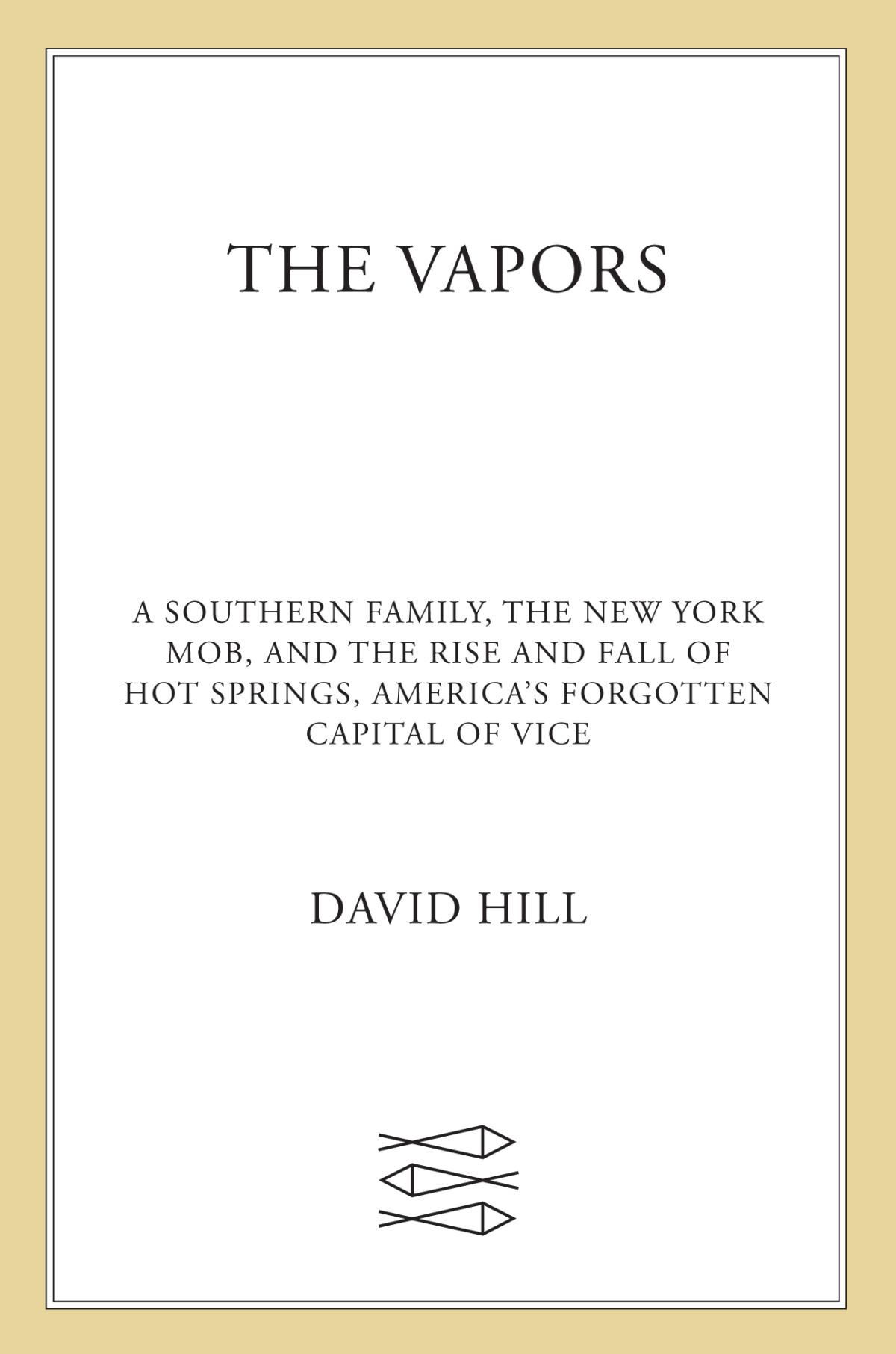 THE VAPORS

A SOUTHERN FAMILY, THE NEW YORK MOB, AND THE RISE AND FALL OF HOT SPRINGS, AMERICA'S FORGOTTEN CAPITAL OF VICE

DAVID HILL